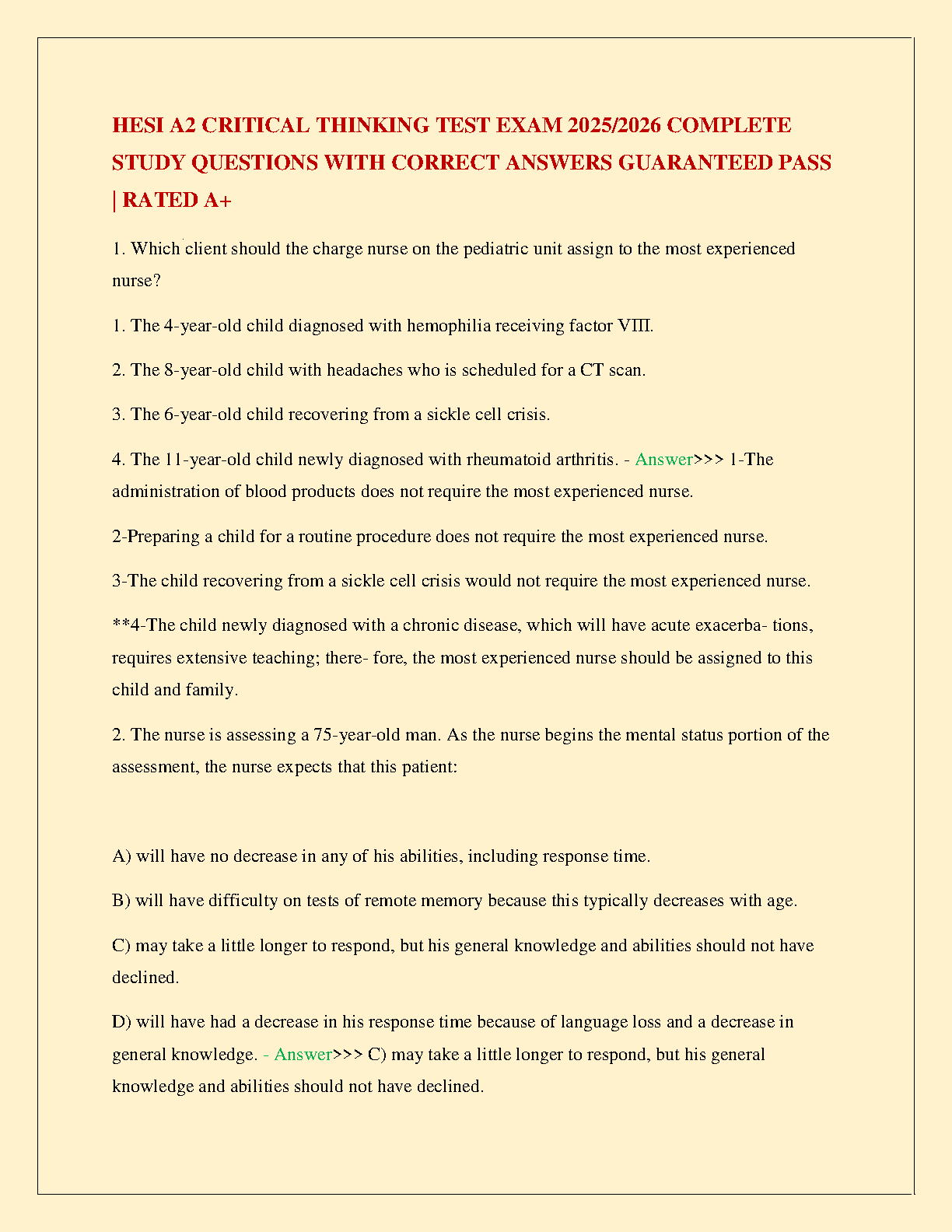 HESI A2 CRITICAL THINKING TEST EXAM 2025/2026 COMPLETE STUDY QUESTIONS WITH CORRECT ANSWERS GUARANTEED PASS | RATED A+

1. Which client should the charge nurse on the pediatric unit assign to the most experienced nurse?

1. The 4-year-old child diagnosed with hemophilia receiving factor VIII.

2. The 8-year-old child with headaches who is scheduled for a CT scan.

3. The 6-year-old child recovering from a sickle cell crisis.

4. The 11-year-old child newly diagnosed with rheumatoid arthritis. - Answer>>> 1-The administration of blood products does not require the most experienced nurse.

2-Preparing a child for a routine procedure does not require the most experienced nurse.

3-The child recovering from a sickle cell crisis would not require the most experienced nurse.

**4-The child newly diagnosed with a chronic disease, which will have acute exacerba- tions, requires extensive teaching; there- fore, the most experienced nurse should be assigned to this child and family.

2. The nurse is assessing a 75-year-old man. As the nurse begins the mental status portion of the assessment, the nurse expects that this patient:

A) will have no decrease in any of his abilities, including response time.

B) will have difficulty on tests of remote memory because this typically decreases with age.

C) may take a little longer to respond, but his general knowledge and abilities should not have declined.

D) will have had a decrease in his response time because of language loss and a decrease in general knowledge. - Answer>>> C) may take a little longer to respond, but his general knowledge and abilities should not have declined.